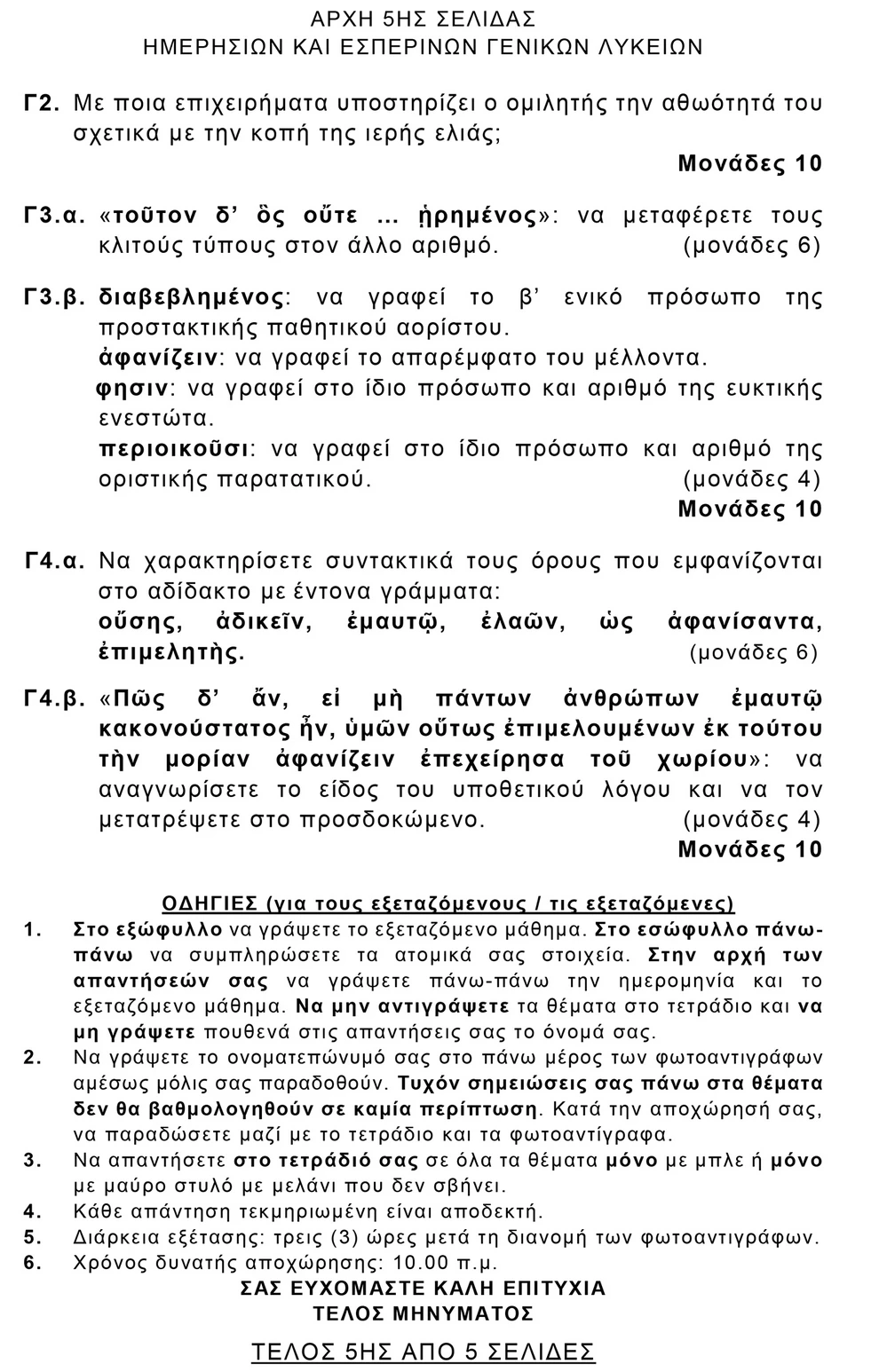 ΑΡΧΗ 5ΗΣ ΣΕΛΙΔΑΣ
ΗΜΕΡΗΣΙΩΝ ΚΑΙ ΕΣΠΕΡΙΝΩΝ ΓΕΝΙΚΩΝ ΛΥΚΕΙΩΝ

Γ2. Με ποια επιχειρήματα υποστηρίζει ο ομιλητής την αθωότητά του σχετικά με την κοπή της ιερής ελιάς;

Μονάδες 10

Γ3.α. «τοῦτον δ' ὃς οὔτε ... ᾑρημένος»: να μεταφέρετε τους κλιτούς τύπους στον άλλο αριθμό. (μονάδες 6)

Γ3.β. διαβεβλημένος: να γραφεί το β' ενικό πρόσωπο της προστακτικής παθητικού αορίστου.
ἀφανίζειν: να γραφεί το απαρέμφατο του μέλλοντα.
φησιν: να γραφεί στο ίδιο πρόσωπο και αριθμό της ευκτικής ενεστώτα.
περιοικοῦσι: να γραφεί στο ίδιο πρόσωπο και αριθμό της οριστικής παρατατικού. (μονάδες 4)

Μονάδες 10

Γ4.α. Να χαρακτηρίσετε συντακτικά τους όρους που εμφανίζονται στο αδίδακτο με έντονα γράμματα:
οὔσης, ἀδικεῖν, ἐμαυτῷ, ἐλαῶν, ὡς ἀφανίσαντα, ἐπιμελητὴς. (μονάδες 6)

Γ4.β. «Πῶς δ' ἄν, εἰ μὴ πάντων ἀνθρώπων ἐμαυτῷ κακονούστατος ἦν, ὑμῶν οὕτως ἐπιμελουμένων ἐκ τούτου τὴν μορίαν ἀφανίζειν ἐπεχείρησα τοῦ χωρίου»: να αναγνωρίσετε το είδος του υποθετικού λόγου και να τον μετατρέψετε στο προσδοκώμενο. (μονάδες 4)

Μονάδες 10

ΟΔΗΓΙΕΣ (για τους εξεταζόμενους / τις εξεταζόμενες)
1. Στο εξώφυλλο να γράψετε το εξεταζόμενο μάθημα. Στο εσώφυλλο πάνω-πάνω να συμπληρώσετε τα ατομικά σας στοιχεία. Στην αρχή των απαντήσεών σας να γράψετε πάνω-πάνω την ημερομηνία και το εξεταζόμενο μάθημα. Να μην αντιγράψετε τα θέματα στο τετράδιο και να μη γράψετε πουθενά στις απαντήσεις σας το όνομά σας.
2. Να γράψετε το ονοματεπώνυμό σας στο πάνω μέρος των φωτοαντιγράφων αμέσως μόλις σας παραδοθούν. Τυχόν σημειώσεις σας πάνω στα θέματα δεν θα βαθμολογηθούν σε καμία περίπτωση. Κατά την αποχώρησή σας, να παραδώσετε μαζί με το τετράδιο και τα φωτοαντίγραφα.
3. Να απαντήσετε στο τετράδιό σας σε όλα τα θέματα μόνο με μπλε ή μόνο με μαύρο στυλό με μελάνι που δεν σβήνει.
4. Κάθε απάντηση τεκμηριωμένη είναι αποδεκτή.
5. Διάρκεια εξέτασης: τρεις (3) ώρες μετά τη διανομή των φωτοαντιγράφων.
6. Χρόνος δυνατής αποχώρησης: 10.00 π.μ.
ΣΑΣ ΕΥΧΟΜΑΣΤΕ ΚΑΛΗ ΕΠΙΤΥΧΙΑ
ΤΕΛΟΣ ΜΗΝΥΜΑΤΟΣ

ΤΕΛΟΣ 5ΗΣ ΑΠΟ 5 ΣΕΛΙΔΕΣ